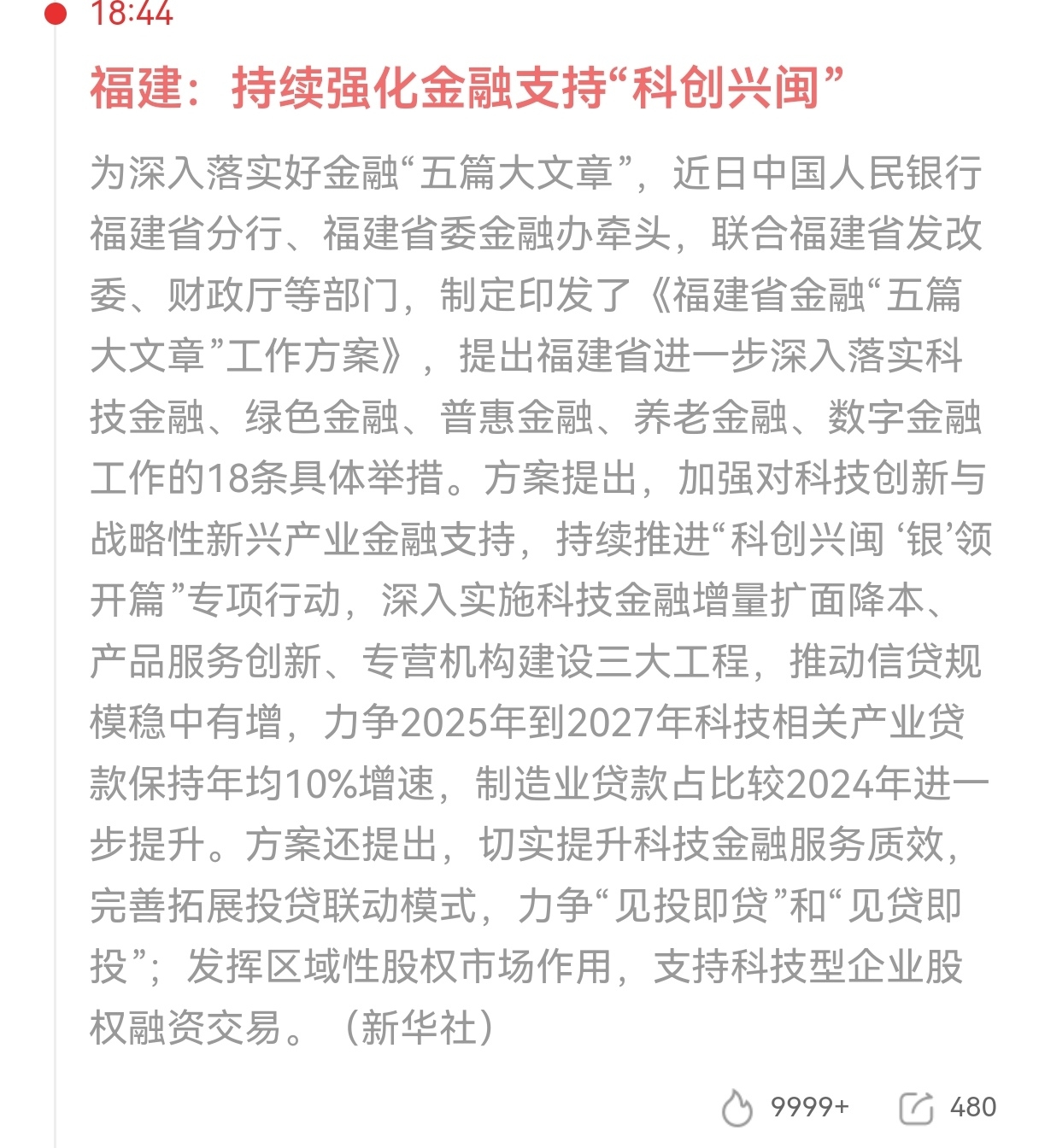 18:44

福建：持续强化金融支持“科创兴闽”

为深入落实好金融“五篇大文章”，近日中国人民银行福建省分行、福建省委金融办牵头，联合福建省发改委、财政厅等部门，制定印发了《福建省金融“五篇大文章”工作方案》，提出福建省进一步深入落实科技金融、绿色金融、普惠金融、养老金融、数字金融工作的18条具体举措。方案提出，加强对科技创新与战略性新兴产业金融支持，持续推进“科创兴闽 ‘银’领开篇”专项行动，深入实施科技金融增量扩面降本、产品服务创新、专营机构建设三大工程，推动信贷规模稳中有增，力争2025年到2027年科技相关产业贷款保持年均10%增速，制造业贷款占比较2024年进一步提升。方案还提出，切实提升科技金融服务质效，完善拓展投贷联动模式，力争“见投即贷”和“见贷即投”；发挥区域性股权市场作用，支持科技型企业股权融资交易。（新华社）

9999+ 480